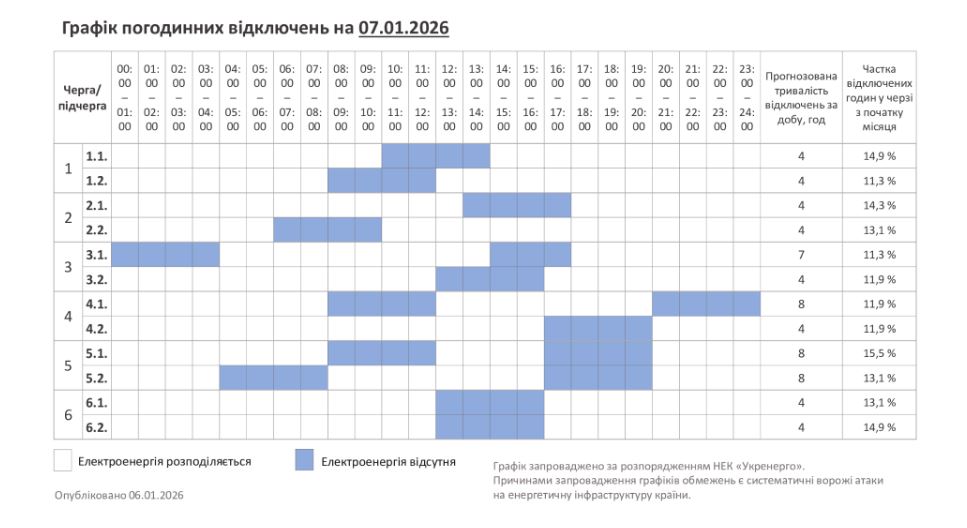 Графік погодинних відключень на 07.01.2026

| Черга/ підчерга | | 00:00 – 01:00 | 01:00 – 02:00 | 02:00 – 03:00 | 03:00 – 04:00 | 04:00 – 05:00 | 05:00 – 06:00 | 06:00 – 07:00 | 07:00 – 08:00 | 08:00 – 09:00 | 09:00 – 10:00 | 10:00 – 11:00 | 11:00 – 12:00 | 12:00 – 13:00 | 13:00 – 14:00 | 14:00 – 15:00 | 15:00 – 16:00 | 16:00 – 17:00 | 17:00 – 18:00 | 18:00 – 19:00 | 19:00 – 20:00 | 20:00 – 21:00 | 21:00 – 22:00 | 22:00 – 23:00 | 23:00 – 24:00 | Прогнозована тривалість відключень за добу, год | Частка відключених годин у черзі з початку місяця |
|---|---|---|---|---|---|---|---|---|---|---|---|---|---|---|---|---|---|---|---|---|---|---|---|---|---|---|---|
| 1 | 1.1. | | | | | | | | | | | | | | | | | | | | | | | | | 4 | 14,9 % |
| | 1.2. | | | | | | | | | | | | | | | | | | | | | | | | | 4 | 11,3 % |
| 2 | 2.1. | | | | | | | | | | | | | | | | | | | | | | | | | 4 | 14,3 % |
| | 2.2. | | | | | | | | | | | | | | | | | | | | | | | | | 4 | 13,1 % |
| 3 | 3.1. | | | | | | | | | | | | | | | | | | | | | | | | | 7 | 11,3 % |
| | 3.2. | | | | | | | | | | | | | | | | | | | | | | | | | 4 | 11,9 % |
| 4 | 4.1. | | | | | | | | | | | | | | | | | | | | | | | | | 8 | 11,9 % |
| | 4.2. | | | | | | | | | | | | | | | | | | | | | | | | | 4 | 11,9 % |
| 5 | 5.1. | | | | | | | | | | | | | | | | | | | | | | | | | 8 | 15,5 % |
| | 5.2. | | | | | | | | | | | | | | | | | | | | | | | | | 8 | 13,1 % |
| 6 | 6.1. | | | | | | | | | | | | | | | | | | | | | | | | | 4 | 13,1 % |
| | 6.2. | | | | | | | | | | | | | | | | | | | | | | | | | 4 | 14,9 % |

Електроенергія розподіляється

Електроенергія відсутня

Графік запроваджено за розпорядженням НЕК «Укренерго». Причинами запровадження графіків обмежень є систематичні ворожі атаки на енергетичну інфраструктуру країни.

Опубліковано 06.01.2026